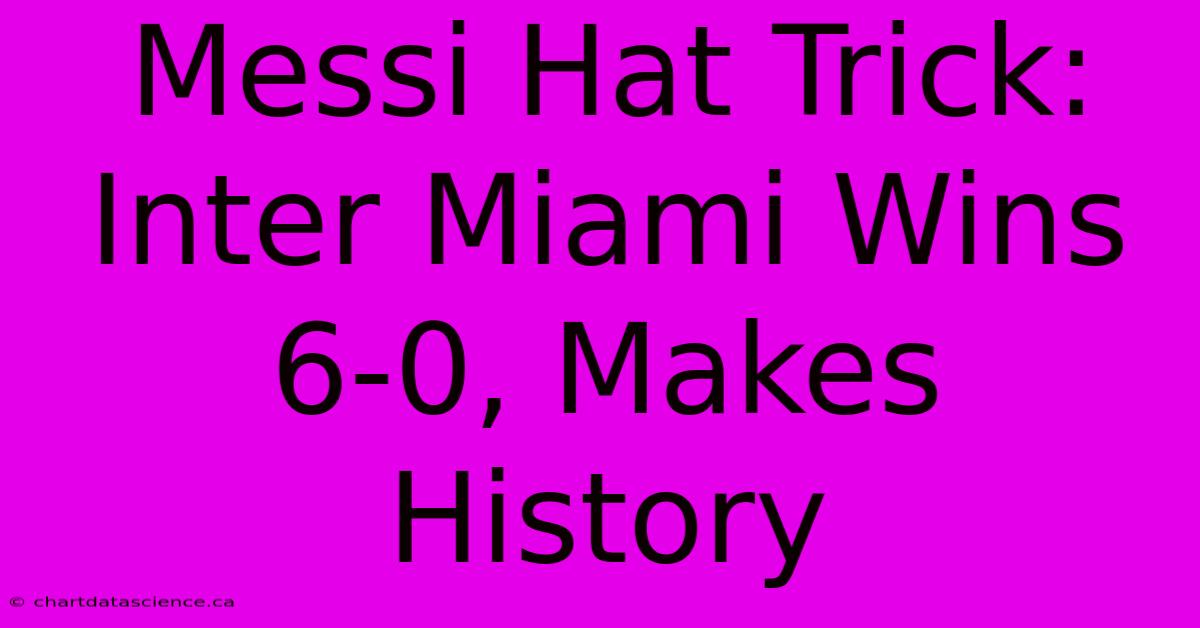 Messi Hat Trick: Inter Miami Wins 6-0, Makes History

© chartdatascience.ca